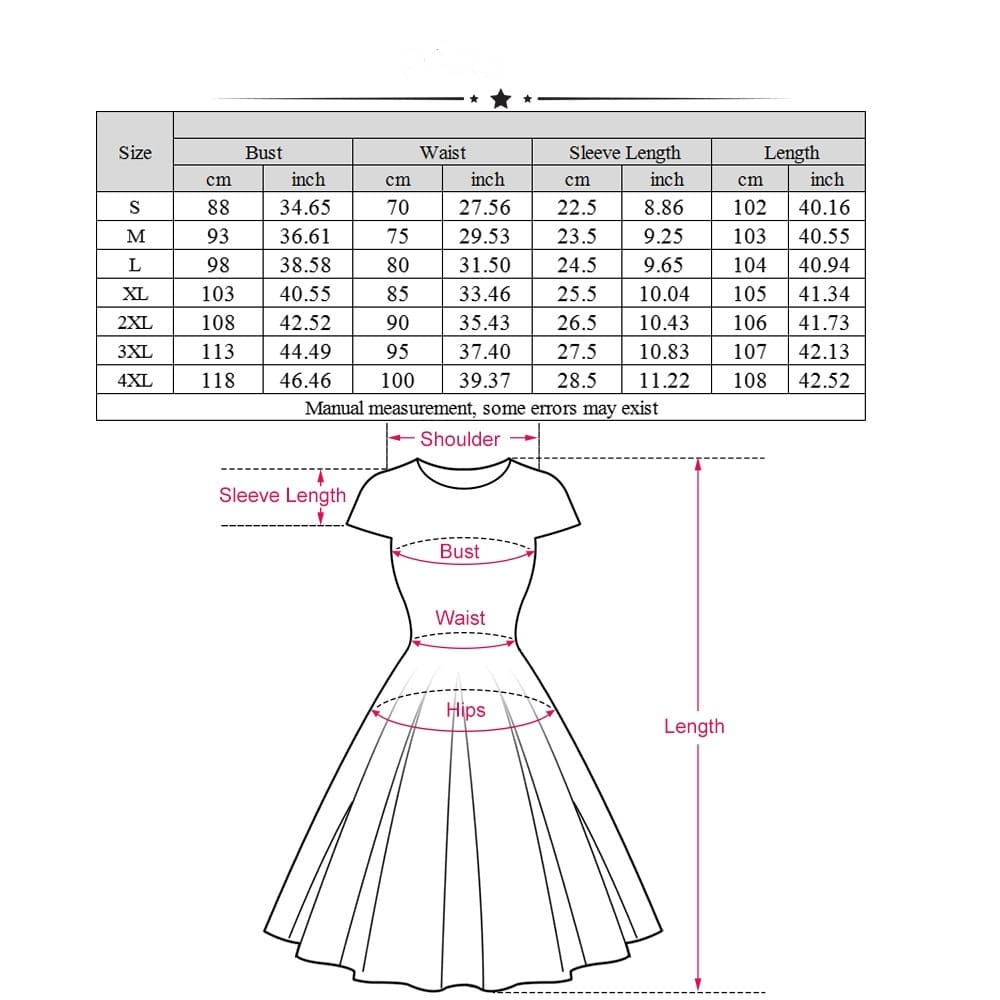 | Size | Bust | | Waist | | Sleeve Length | | Length | |
|---|---|---|---|---|---|---|---|---|
| | cm | inch | cm | inch | cm | inch | cm | inch |
| S | 88 | 34.65 | 70 | 27.56 | 22.5 | 8.86 | 102 | 40.16 |
| M | 93 | 36.61 | 75 | 29.53 | 23.5 | 9.25 | 103 | 40.55 |
| L | 98 | 38.58 | 80 | 31.50 | 24.5 | 9.65 | 104 | 40.94 |
| XL | 103 | 40.55 | 85 | 33.46 | 25.5 | 10.04 | 105 | 41.34 |
| 2XL | 108 | 42.52 | 90 | 35.43 | 26.5 | 10.43 | 106 | 41.73 |
| 3XL | 113 | 44.49 | 95 | 37.40 | 27.5 | 10.83 | 107 | 42.13 |
| 4XL | 118 | 46.46 | 100 | 39.37 | 28.5 | 11.22 | 108 | 42.52 |
| Manual measurement, some errors may exist | | | | | | | | |

Shoulder
Sleeve Length
Bust
Waist
Hips
Length